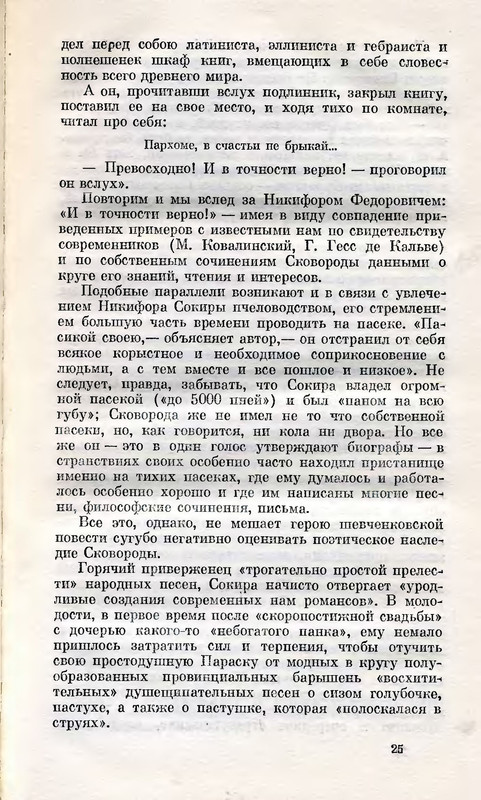 дел перед собою латиниста, эллиниста и гебраиста и полнешенек шкаф книг, вмещающих в себе словесность всего древнего мира.

А он, прочитавши вслух подлинник, закрыл книгу, поставил ее на свое место, и ходя тихо по комнате, читал про себя:

Пархоме, в счастьи не брыкай...

— Превосходно! И в точности верно! — проговорил он вслух».

Повторим и мы вслед за Никифором Федоровичем: «И в точности верно!» — имея в виду совпадение приведенных примеров с известными нам по свидетельству современников (М. Ковалинский, Г. Гесс де Кальве) и по собственным сочинениям Сковороды данными о круге его знаний, чтения и интересов.

Подобные параллели возникают и в связи с увлечением Никифора Сокиры пчеловодством, его стремлением большую часть времени проводить на пасеке. «Пасикой своею,— объясняет автор,— он отстранил от себя всякое корыстное и необходимое соприкосновение с людьми, а с тем вместе и все пошлое и низкое». Не следует, правда, забывать, что Сокира владел огромной пасекой («до 5000 пней») и был «паном на всю губу»; Сковорода же не имел не то что собственной пасеки, но, как говорится, ни кола ни двора. Но все же он — это в один голос утверждают биографы — в странствиях своих особенно часто находил пристанище именно на тихих пасеках, где ему думалось и работалось особенно хорошо и где им написаны многие песни, философские сочинения, письма.

Все это, однако, не мешает герою шевченковской повести сугубо негативно оценивать поэтическое наследие Сковороды.

Горячий приверженец «трогательно простой прелести» народных песен, Сокира начисто отвергает «уродливые создания современных нам романсов». В молодости, в первое время после «скоропостижной свадьбы» с дочерью какого-то «небогатого панка», ему немало пришлось затратить сил и терпения, чтобы отучить свою простодушную Параску от модных в кругу полуобразованных провинциальных барышень «восхитительных» душещипательных песен о сизом голубочке, пастухе, а также о пастушке, которая «полоскалася в струях».

25